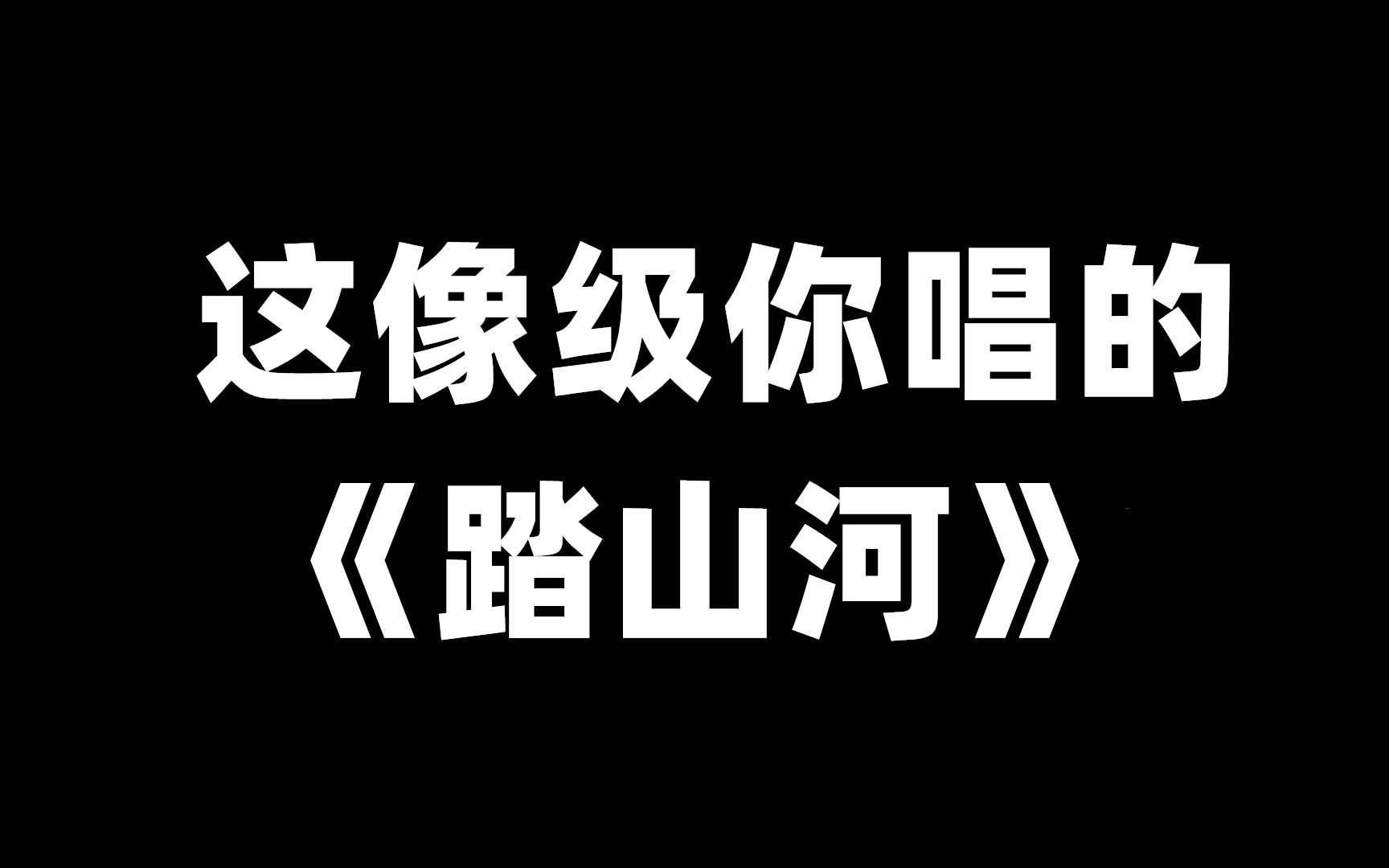 这像级你唱的
《踏山河》